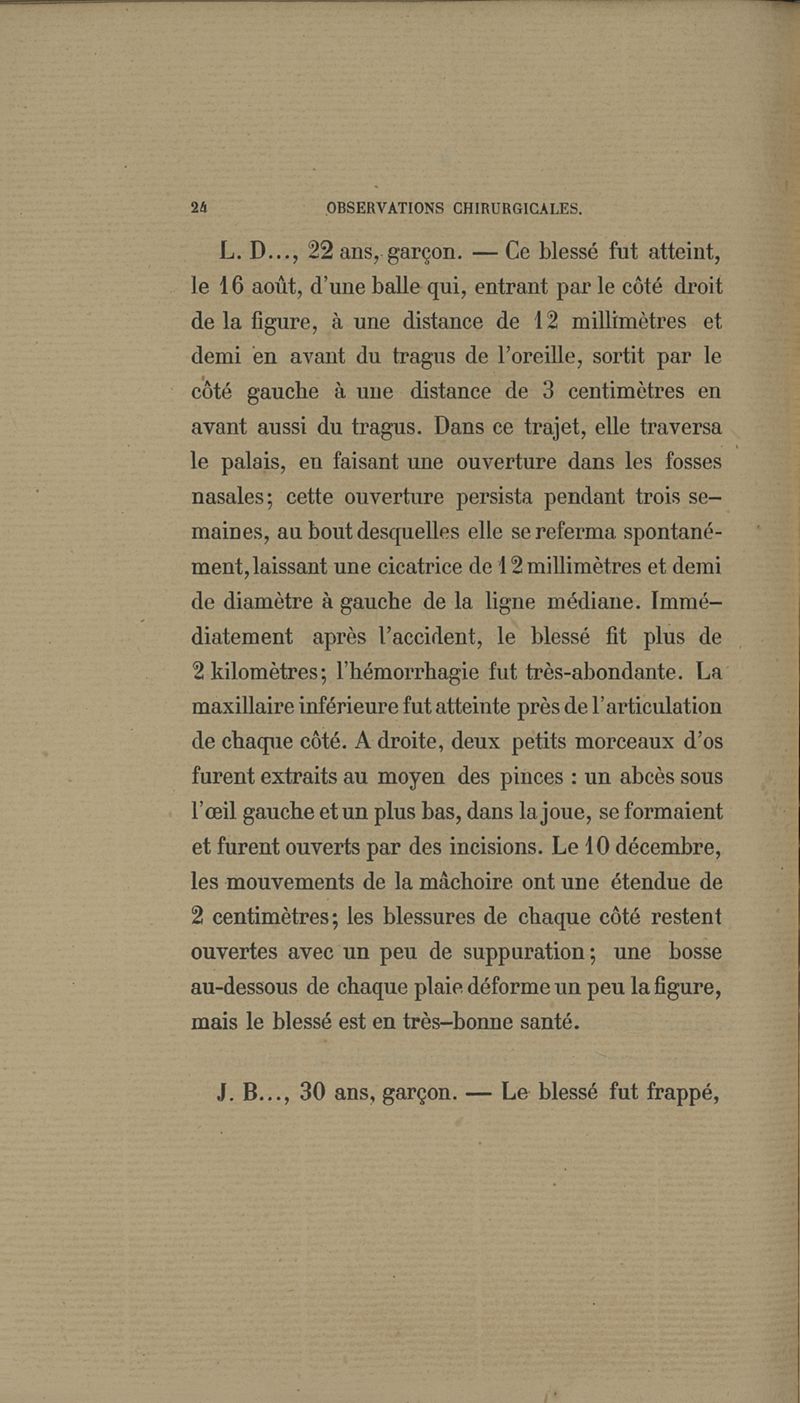 24 OBSERVATIONS CHIRURGICALES.

L. D..., 22 ans, garçon. — Ce blessé fut atteint, le 16 août, d'une balle qui, entrant par le côté droit de la figure, à une distance de 12 millimètres et demi en avant du tragus de l'oreille, sortit par le côté gauche à une distance de 3 centimètres en avant aussi du tragus. Dans ce trajet, elle traversa le palais, en faisant une ouverture dans les fosses nasales; cette ouverture persista pendant trois semaines, au bout desquelles elle se referma spontanément, laissant une cicatrice de 12 millimètres et demi de diamètre à gauche de la ligne médiane. Immédiatement après l'accident, le blessé fit plus de 2 kilomètres; l'hémorrhagie fut très-abondante. La maxillaire inférieure fut atteinte près de l'articulation de chaque côté. A droite, deux petits morceaux d'os furent extraits au moyen des pinces : un abcès sous l'œil gauche et un plus bas, dans la joue, se formaient et furent ouverts par des incisions. Le 10 décembre, les mouvements de la mâchoire ont une étendue de 2 centimètres; les blessures de chaque côté restent ouvertes avec un peu de suppuration; une bosse au-dessous de chaque plaie déforme un peu la figure, mais le blessé est en très-bonne santé.

J. B..., 30 ans, garçon. — Le blessé fut frappé,